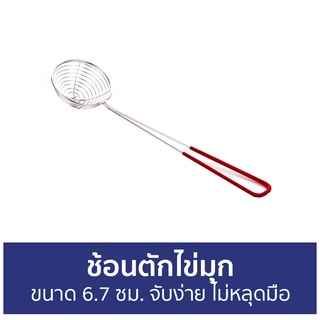 ช้อนตักไข่มุก
ขนาด 6.7 ซม. จับง่าย ไม่หลุดมือ